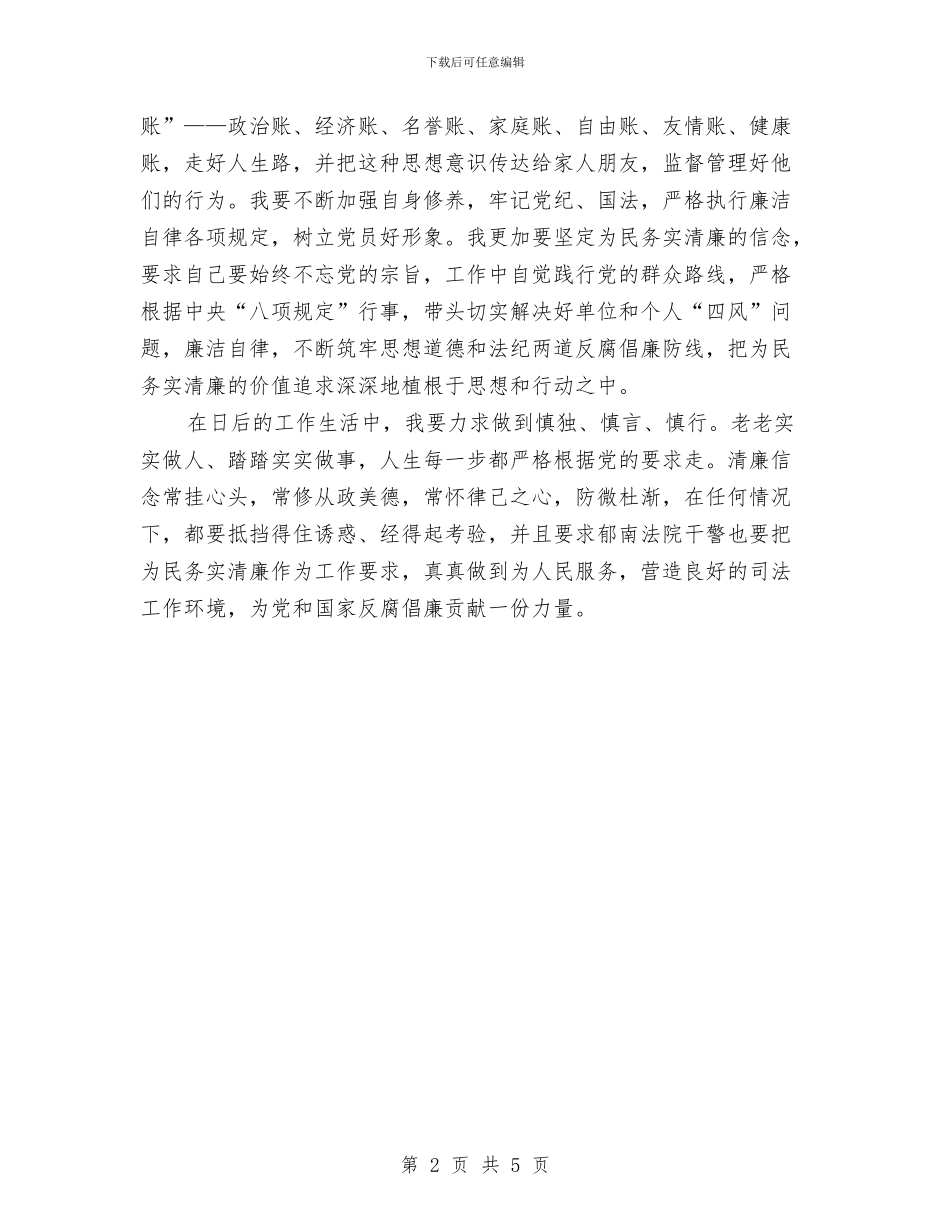 下载后可任意编辑

账”——政治账、经济账、名誉账、家庭账、自由账、友情账、健康账，走好人生路，并把这种思想意识传达给家人朋友，监督管理好他们的行为。我要不断加强自身修养，牢记党纪、国法，严格执行廉洁自律各项规定，树立党员好形象。我更加要坚定为民务实清廉的信念，要求自己要始终不忘党的宗旨，工作中自觉践行党的群众路线，严格根据中央“八项规定”行事，带头切实解决好单位和个人“四风”问题，廉洁自律，不断筑牢思想道德和法纪两道反腐倡廉防线，把为民务实清廉的价值追求深深地植根于思想和行动之中。

在日后的工作生活中，我要力求做到慎独、慎言、慎行。老老实实做人、踏踏实实做事，人生每一步都严格根据党的要求走。清廉信念常挂心头，常修从政美德，常怀律己之心，防微杜渐，在任何情况下，都要抵挡得住诱惑、经得起考验，并且要求郁南法院干警也要把为民务实清廉作为工作要求，真真做到为人民服务，营造良好的司法工作环境，为党和国家反腐倡廉贡献一份力量。

第 2 页 共 5 页